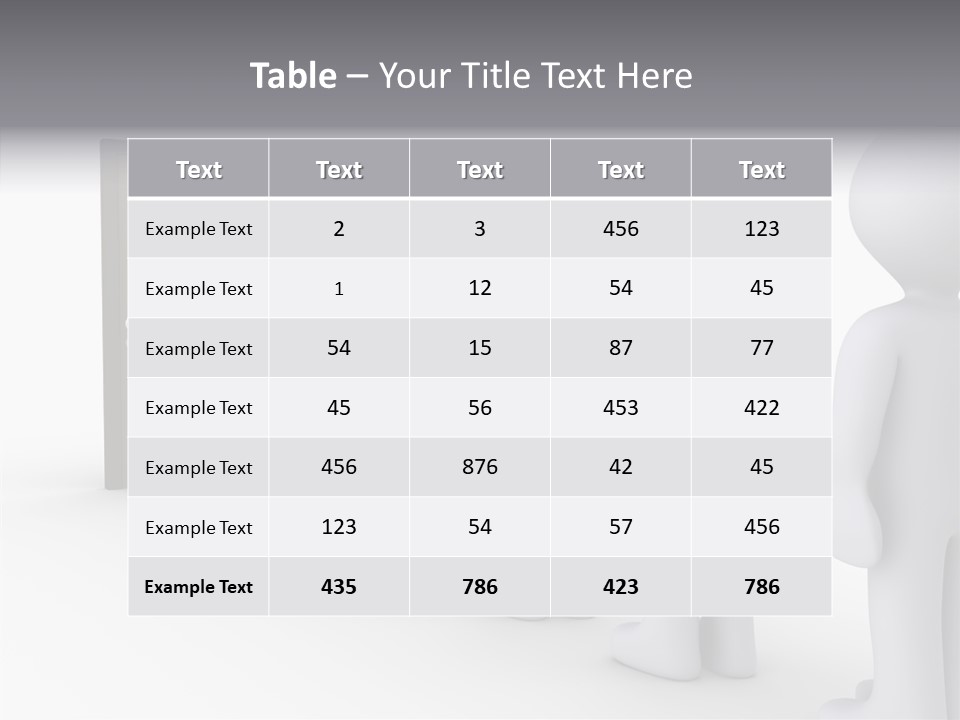 Table – Your Title Text Here

| Text | Text | Text | Text | Text |
|---|---|---|---|---|
| Example Text | 2 | 3 | 456 | 123 |
| Example Text | 1 | 12 | 54 | 45 |
| Example Text | 54 | 15 | 87 | 77 |
| Example Text | 45 | 56 | 453 | 422 |
| Example Text | 456 | 876 | 42 | 45 |
| Example Text | 123 | 54 | 57 | 456 |
| Example Text | 435 | 786 | 423 | 786 |